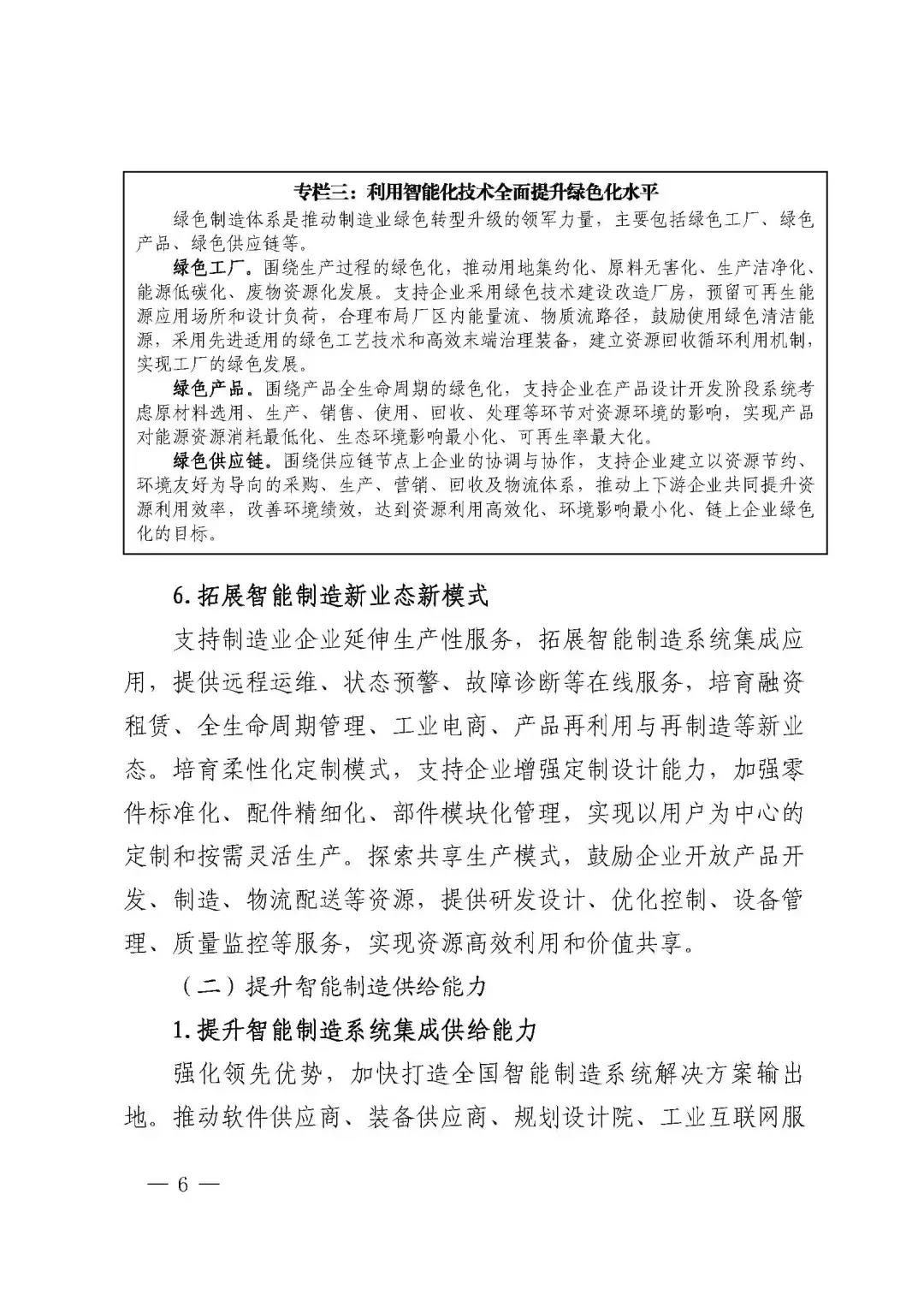 专栏三：利用智能化技术全面提升绿色化水平

绿色制造体系是推动制造业绿色转型升级的领军力量，主要包括绿色工厂、绿色产品、绿色供应链等。

绿色工厂。围绕生产过程的绿色化，推动用地集约化、原料无害化、生产洁净化、能源低碳化、废物资源化发展。支持企业采用绿色技术建设改造厂房，预留可再生能源应用场所和设计负荷，合理布局厂区内能量流、物质流路径，鼓励使用绿色清洁能源，采用先进适用的绿色工艺技术和高效末端治理装备，建立资源回收循环利用机制，实现工厂的绿色发展。

绿色产品。围绕产品全生命周期的绿色化，支持企业在产品设计开发阶段系统考虑原材料选用、生产、销售、使用、回收、处理等环节对资源环境的影响，实现产品对能源资源消耗最低化、生态环境影响最小化、可再生率最大化。

绿色供应链。围绕供应链节点上企业的协调与协作，支持企业建立以资源节约、环境友好为导向的采购、生产、营销、回收及物流体系，推动上下游企业共同提升资源利用效率，改善环境绩效，达到资源利用高效化、环境影响最小化、链上企业绿色化的目标。

6.拓展智能制造新业态新模式

支持制造业企业延伸生产性服务，拓展智能制造系统集成应用，提供远程运维、状态预警、故障诊断等在线服务，培育融资租赁、全生命周期管理、工业电商、产品再利用与再制造等新业态。培育柔性化定制模式，支持企业增强定制设计能力，加强零件标准化、配件精细化、部件模块化管理，实现以用户为中心的定制和按需灵活生产。探索共享生产模式，鼓励企业开放产品开发、制造、物流配送等资源，提供研发设计、优化控制、设备管理、质量监控等服务，实现资源高效利用和价值共享。

（二）提升智能制造供给能力

1.提升智能制造系统集成供给能力

强化领先优势，加快打造全国智能制造系统解决方案输出地。推动软件供应商、装备供应商、规划设计院、工业互联网服

— 6 —